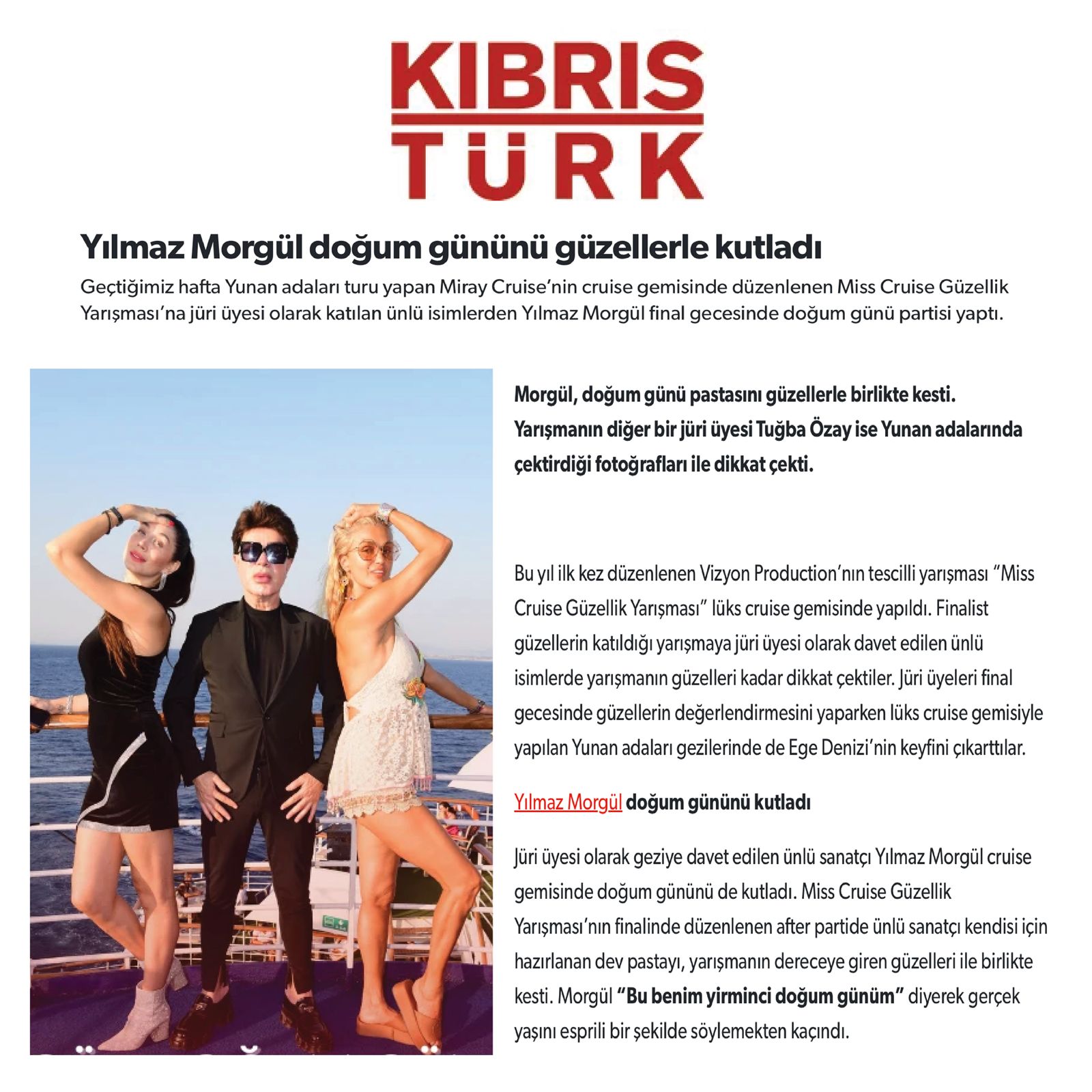 KIBRIS TÜRK

Yılmaz Morgül doğum gününü güzellerle kutladı

Geçtiğimiz hafta Yunan adaları turu yapan Miray Cruise'nin cruise gemisinde düzenlenen Miss Cruise Güzellik Yarışması'na jüri üyesi olarak katılan ünlü isimlerden Yılmaz Morgül final gecesinde doğum günü partisi yaptı.

Morgül, doğum günü pastasını güzellerle birlikte kesti. Yarışmanın diğer bir jüri üyesi Tuğba Özay ise Yunan adalarında çektirdiği fotoğrafları ile dikkat çekti.

Bu yıl ilk kez düzenlenen Vizyon Production'nın tescilli yarışması "Miss Cruise Güzellik Yarışması" lüks cruise gemisinde yapıldı. Finalist güzellerin katıldığı yarışmaya jüri üyesi olarak davet edilen ünlü isimlerde yarışmanın güzelleri kadar dikkat çektiler. Jüri üyeleri final gecesinde güzellerin değerlendirmesini yaparken lüks cruise gemisiyle yapılan Yunan adaları gezilerinde de Ege Denizi'nin keyfini çıkarttılar.

Yılmaz Morgül doğum gününü kutladı

Jüri üyesi olarak geziye davet edilen ünlü sanatçı Yılmaz Morgül cruise gemisinde doğum gününü de kutladı. Miss Cruise Güzellik Yarışması'nın finalinde düzenlenen after partide ünlü sanatçı kendisi için hazırlanan dev pastayı, yarışmanın dereceye giren güzelleri ile birlikte kesti. Morgül "Bu benim yirminci doğum günüm" diyerek gerçek yaşını esprili bir şekilde söylemekten kaçındı.